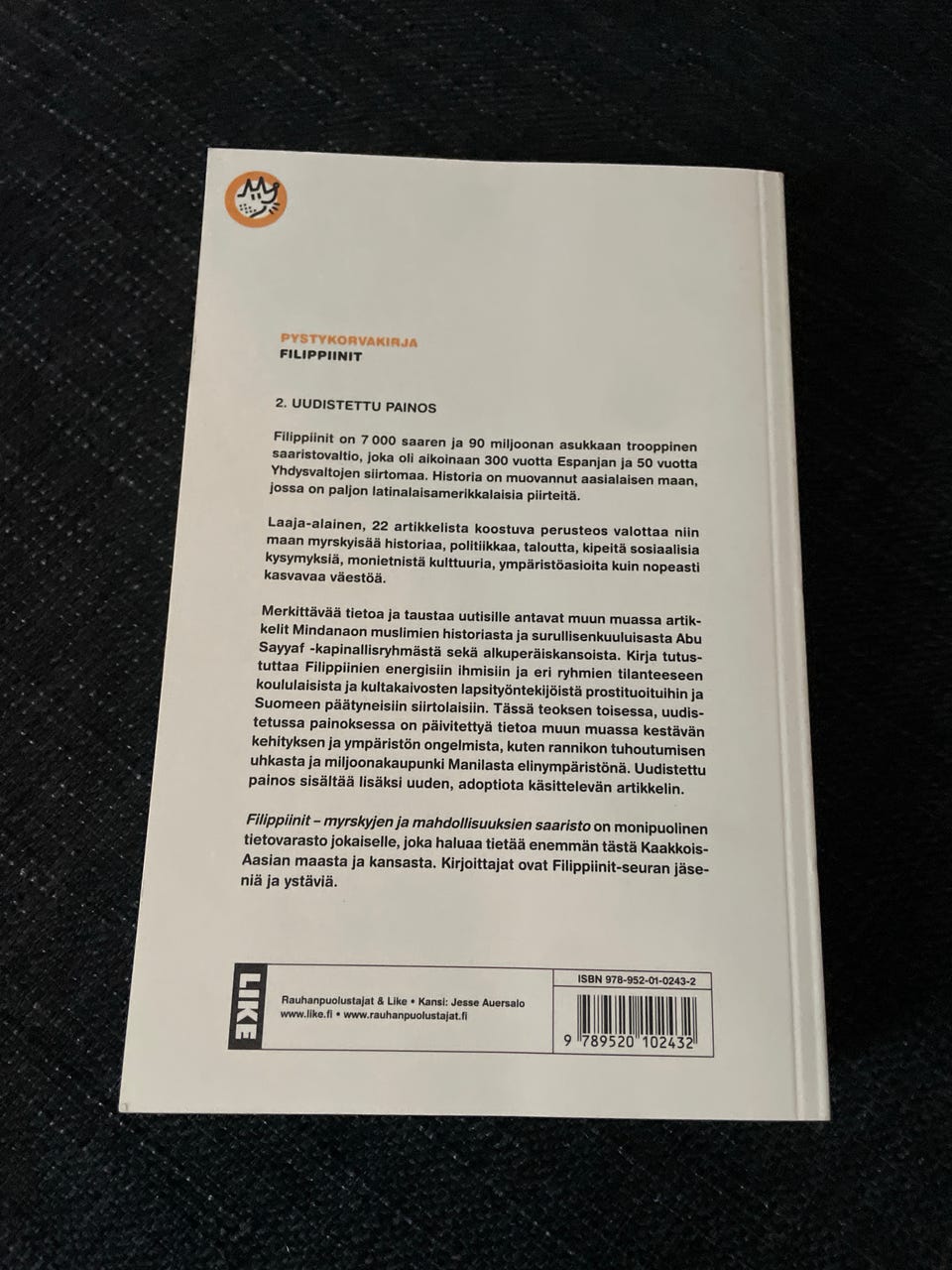 PYSTYKORVAKIRJA
FILIPPIINIT

2. UUDISTETTU PAINOS

Filippiinit on 7 000 saaren ja 90 miljoonan asukkaan trooppinen saaristovaltio, joka oli aikoinaan 300 vuotta Espanjan ja 50 vuotta Yhdysvaltojen siirtomaa. Historia on muovannut aasialaisen maan, jossa on paljon latinalaisamerikkalaisia piirteitä.

Laaja-alainen, 22 artikkelista koostuva perusteos valottaa niin maan myrskyisää historiaa, politiikkaa, taloutta, kipeitä sosiaalisia kysymyksiä, monietnistä kulttuuria, ympäristöasioita kuin nopeasti kasvavaa väestöä.

Merkittävää tietoa ja taustaa uutisille antavat muun muassa artikkelit Mindanaon muslimien historiasta ja surullisenkuuluisasta Abu Sayyaf -kapinallisryhmästä sekä alkuperäiskansoista. Kirja tutustuttaa Filippiinien energisiin ihmisiin ja eri ryhmien tilanteeseen koululaisista ja kultakaivosten lapsityöntekijöistä prostituoituihin ja Suomeen päätyneisiin siirtolaisiin. Tässä teoksen toisessa, uudistetussa painoksessa on päivitettyä tietoa muun muassa kestävän kehityksen ja ympäristön ongelmista, kuten rannikon tuhoutumisen uhkasta ja miljoonakaupunki Manilasta elinympäristönä. Uudistettu painos sisältää lisäksi uuden, adoptiota käsittelevän artikkelin.

Filippiinit – myrskyjen ja mahdollisuuksien saaristo on monipuolinen tietovarasto jokaiselle, joka haluaa tietää enemmän tästä Kaakkois-Aasian maasta ja kansasta. Kirjoittajat ovat Filippiinit-seuran jäseniä ja ystäviä.

LIKE
Rauhanpuolustajat & Like • Kansi: Jesse Auersalo
www.like.fi • www.rauhanpuolustajat.fi

ISBN 978-952-01-0243-2
9 789520 102432